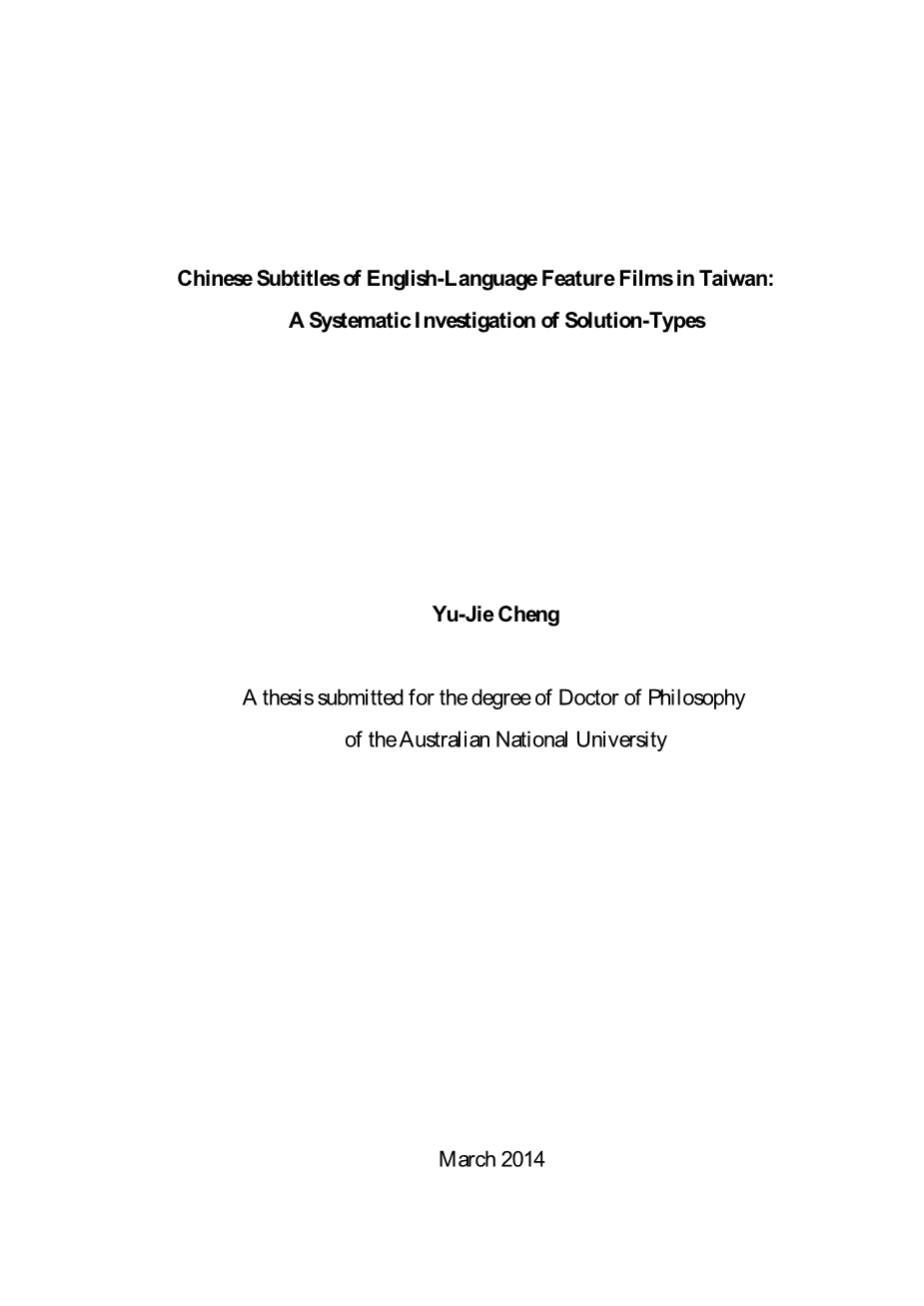 Chinese Subtitles of English-Language Feature Films in Taiwan:
A Systematic Investigation of Solution-Types

Yu-Jie Cheng

A thesis submitted for the degree of Doctor of Philosophy of the Australian National University

March 2014